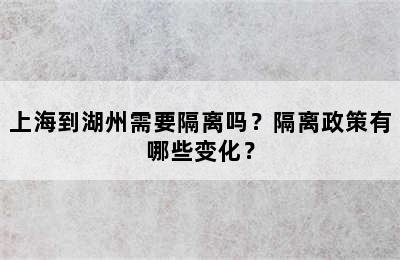 上海到湖州需要隔离吗？隔离政策有哪些变化？